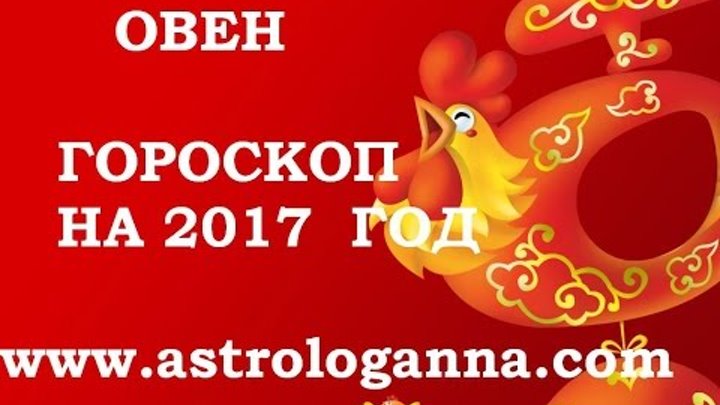 ОВЕН

ГОРОСКОП НА 2017 ГОД

www.astrologanna.com